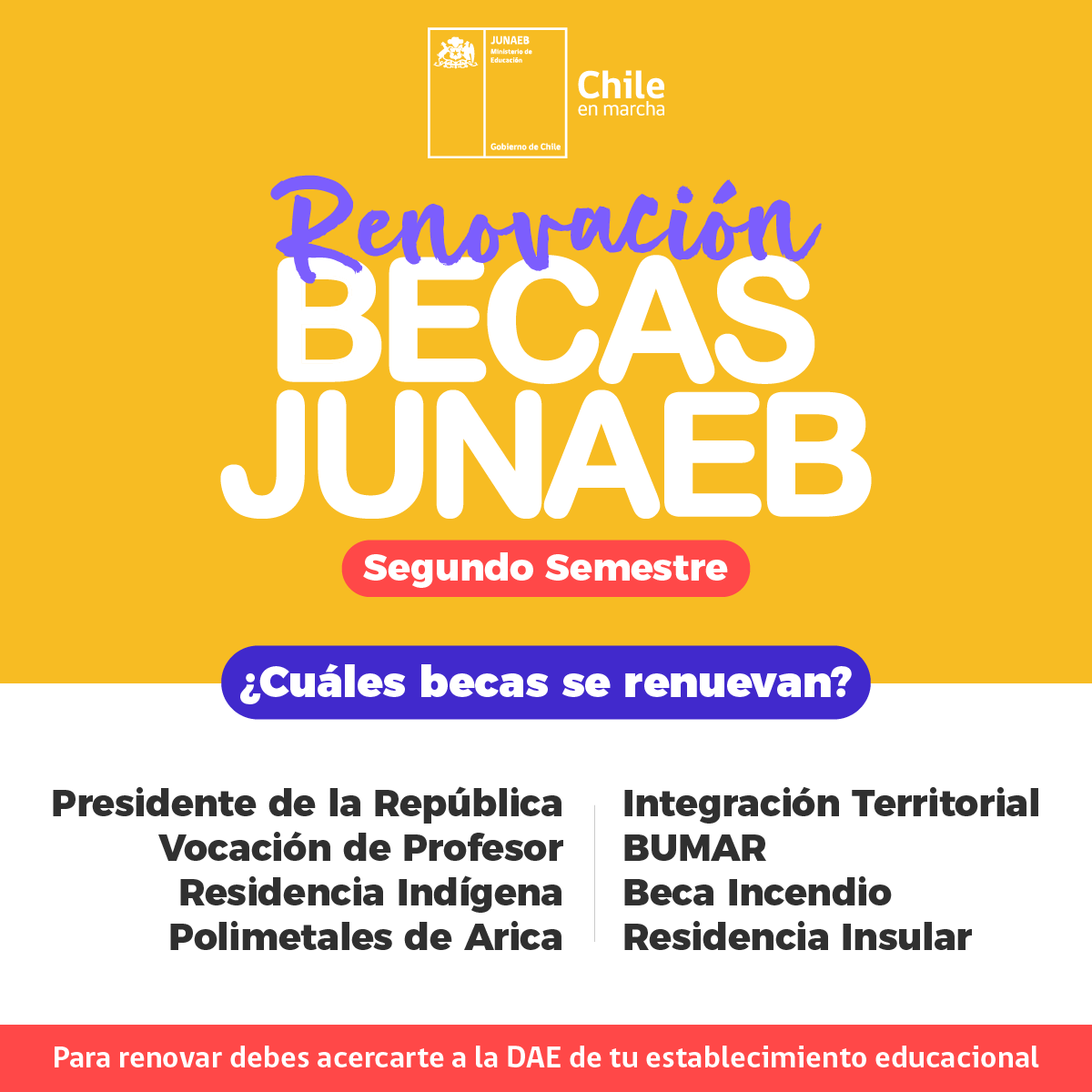 JUNAEB
Ministerio de Educación
Gobierno de Chile

Chile
en marcha

Renovación
BECAS
JUNAEB

Segundo Semestre

¿Cuáles becas se renuevan?

Presidente de la República
Vocación de Profesor
Residencia Indígena
Polimetales de Arica

Integración Territorial
BUMAR
Beca Incendio
Residencia Insular

Para renovar debes acercarte a la DAE de tu establecimiento educacional